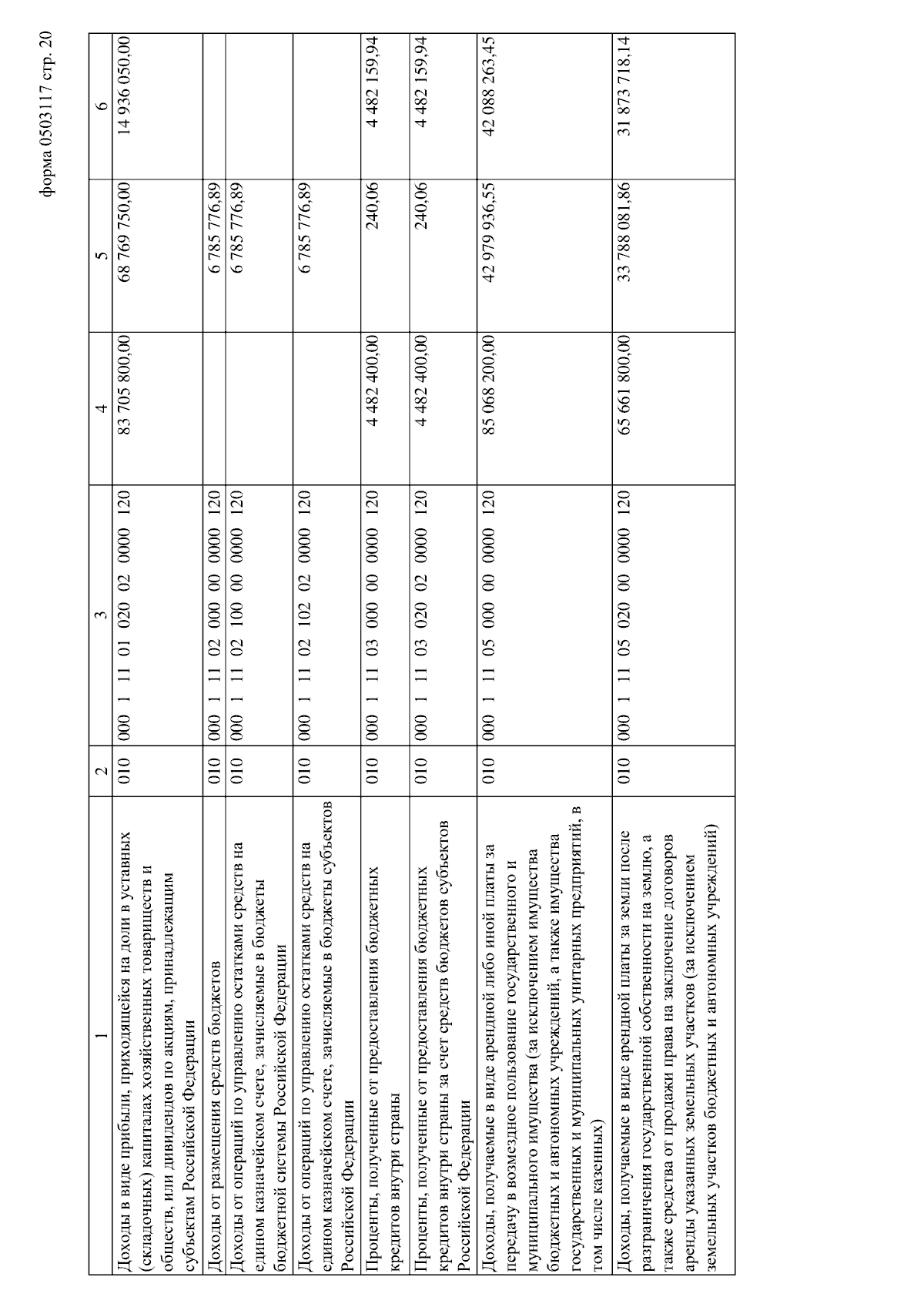 форма 0503117 стр. 20

| 1 | 2 | 3 | 4 | 5 | 6 |
|---|---|---|---|---|---|
| Доходы в виде прибыли, приходящейся на доли в уставных (складочных) капиталах хозяйственных товариществ и обществ, или дивидендов по акциям, принадлежащим субъектам Российской Федерации | 010 | 000 1 11 01 020 02 0000 120 | 83 705 800,00 | 68 769 750,00 | 14 936 050,00 |
| Доходы от размещения средств бюджетов | 010 | 000 1 11 02 000 00 0000 120 | | 6 785 776,89 | |
| Доходы от операций по управлению остатками средств на едином казначейском счете, зачисляемые в бюджеты бюджетной системы Российской Федерации | 010 | 000 1 11 02 100 00 0000 120 | | 6 785 776,89 | |
| Доходы от операций по управлению остатками средств на едином казначейском счете, зачисляемые в бюджеты субъектов Российской Федерации | 010 | 000 1 11 02 102 02 0000 120 | | 6 785 776,89 | |
| Проценты, полученные от предоставления бюджетных кредитов внутри страны | 010 | 000 1 11 03 000 00 0000 120 | 4 482 400,00 | 240,06 | 4 482 159,94 |
| Проценты, полученные от предоставления бюджетных кредитов внутри страны за счет средств бюджетов субъектов Российской Федерации | 010 | 000 1 11 03 020 02 0000 120 | 4 482 400,00 | 240,06 | 4 482 159,94 |
| Доходы, получаемые в виде арендной либо иной платы за передачу в возмездное пользование государственного и муниципального имущества (за исключением имущества бюджетных и автономных учреждений, а также имущества государственных и муниципальных унитарных предприятий, в том числе казенных) | 010 | 000 1 11 05 000 00 0000 120 | 85 068 200,00 | 42 979 936,55 | 42 088 263,45 |
| Доходы, получаемые в виде арендной платы за земли после разграничения государственной собственности на землю, а также средства от продажи права на заключение договоров аренды указанных земельных участков (за исключением земельных участков бюджетных и автономных учреждений) | 010 | 000 1 11 05 020 00 0000 120 | 65 661 800,00 | 33 788 081,86 | 31 873 718,14 |